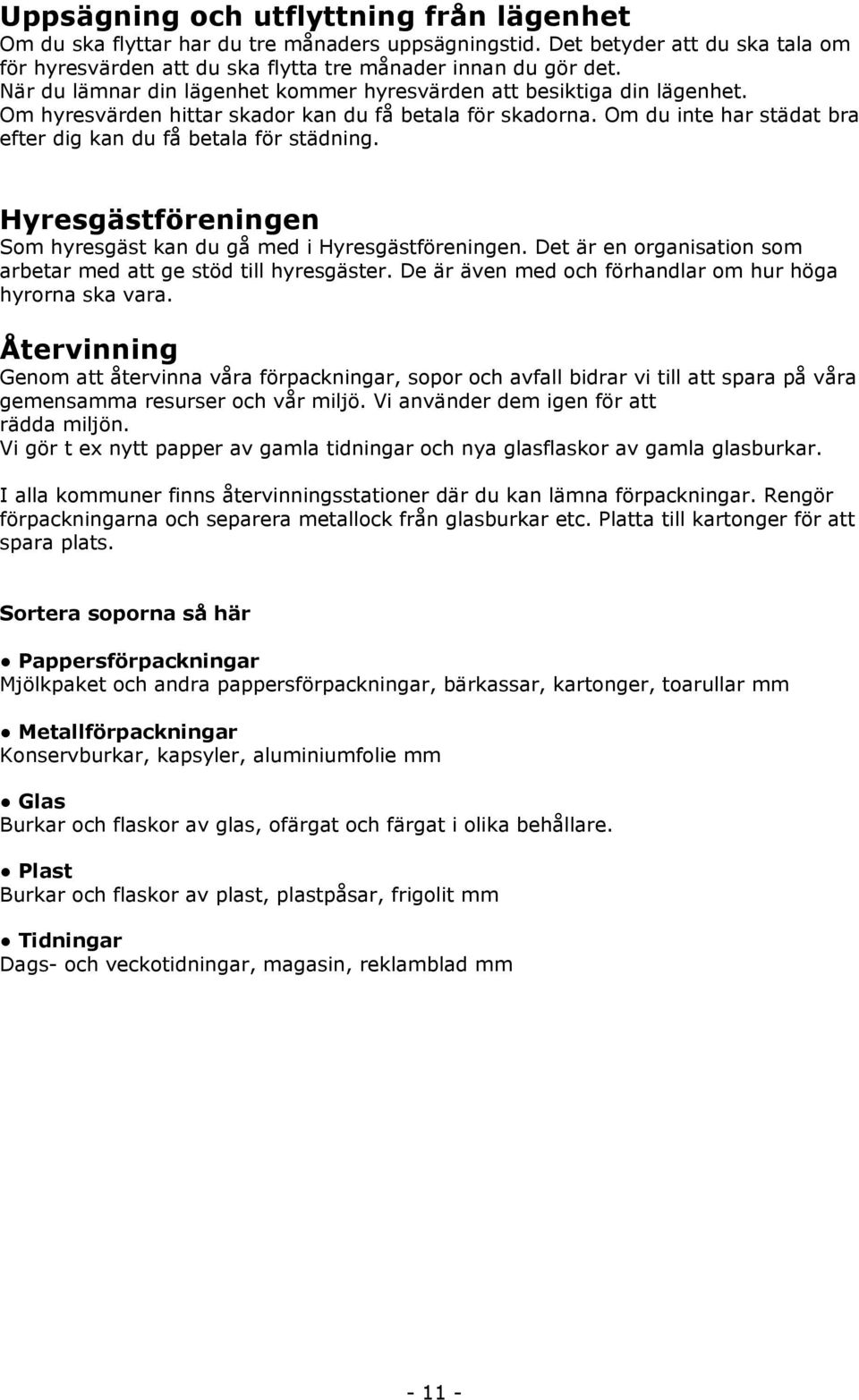 Uppsägning och utflyttning från lägenhet
Om du ska flyttar har du tre månaders uppsägningstid. Det betyder att du ska tala om för hyresvärden att du ska flytta tre månader innan du gör det.
När du lämnar din lägenhet kommer hyresvärden att besiktiga din lägenhet.
Om hyresvärden hittar skador kan du få betala för skadorna. Om du inte har städat bra efter dig kan du få betala för städning.

Hyresgästföreningen
Som hyresgäst kan du gå med i Hyresgästföreningen. Det är en organisation som arbetar med att ge stöd till hyresgäster. De är även med och förhandlar om hur höga hyrorna ska vara.

Återvinning
Genom att återvinna våra förpackningar, sopor och avfall bidrar vi till att spara på våra gemensamma resurser och vår miljö. Vi använder dem igen för att rädda miljön.
Vi gör t ex nytt papper av gamla tidningar och nya glasflaskor av gamla glasburkar.

I alla kommuner finns återvinningsstationer där du kan lämna förpackningar. Rengör förpackningarna och separera metallock från glasburkar etc. Platta till kartonger för att spara plats.

Sortera soporna så här

● Pappersförpackningar
Mjölkpaket och andra pappersförpackningar, bärkassar, kartonger, toarullar mm

● Metallförpackningar
Konservburkar, kapsyler, aluminiumfolie mm

● Glas
Burkar och flaskor av glas, ofärgat och färgat i olika behållare.

● Plast
Burkar och flaskor av plast, plastpåsar, frigolit mm

● Tidningar
Dags- och veckotidningar, magasin, reklamblad mm

- 11 -